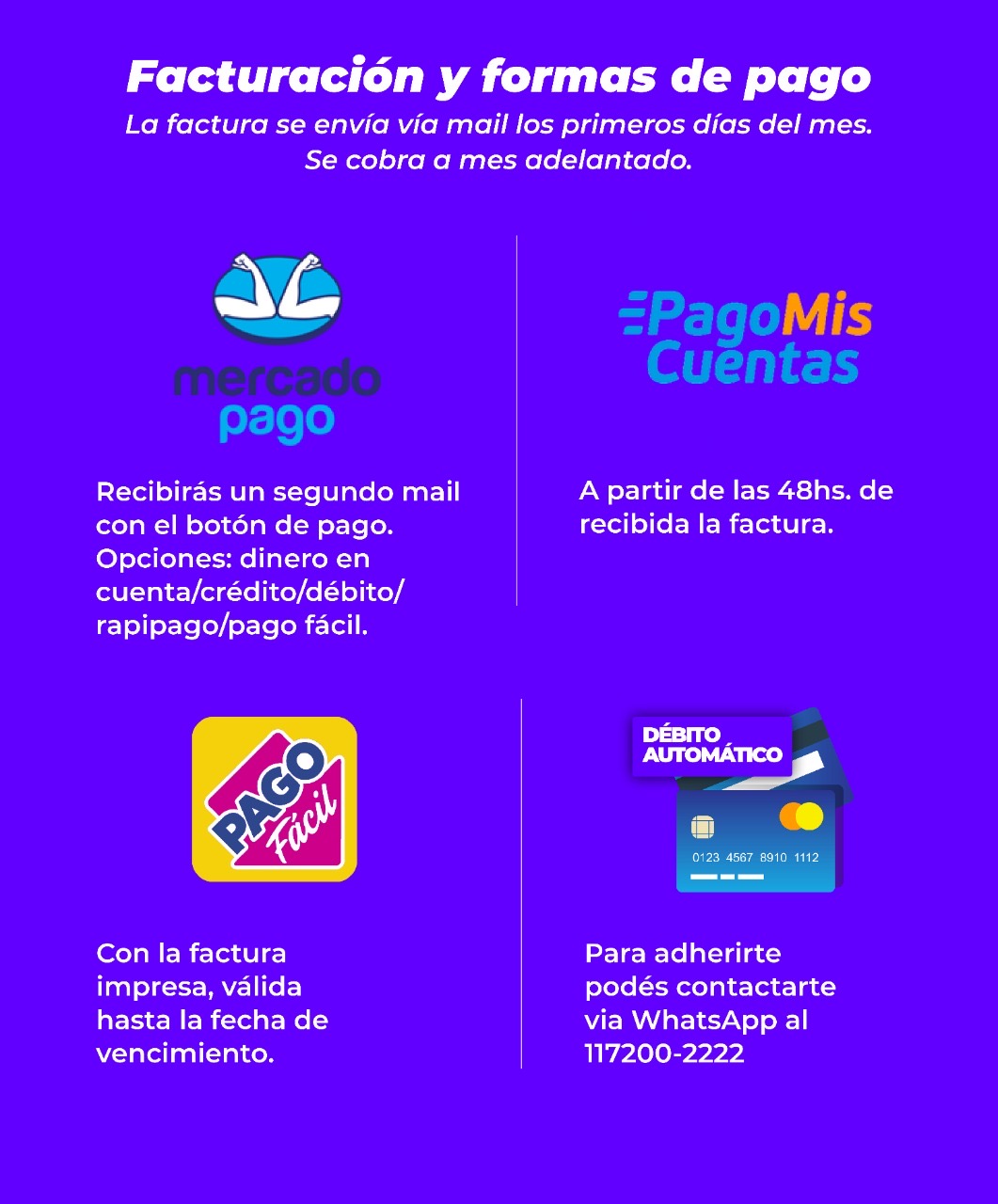 Facturación y formas de pago
La factura se envía vía mail los primeros días del mes.
Se cobra a mes adelantado.

mercado pago

Recibirás un segundo mail con el botón de pago. Opciones: dinero en cuenta/crédito/débito/ rapipago/pago fácil.

PagoMis Cuentas

A partir de las 48hs. de recibida la factura.

PAGO Fácil

Con la factura impresa, válida hasta la fecha de vencimiento.

DÉBITO AUTOMÁTICO

0123 4567 8910 1112

Para adherirte podés contactarte via WhatsApp al 117200-2222